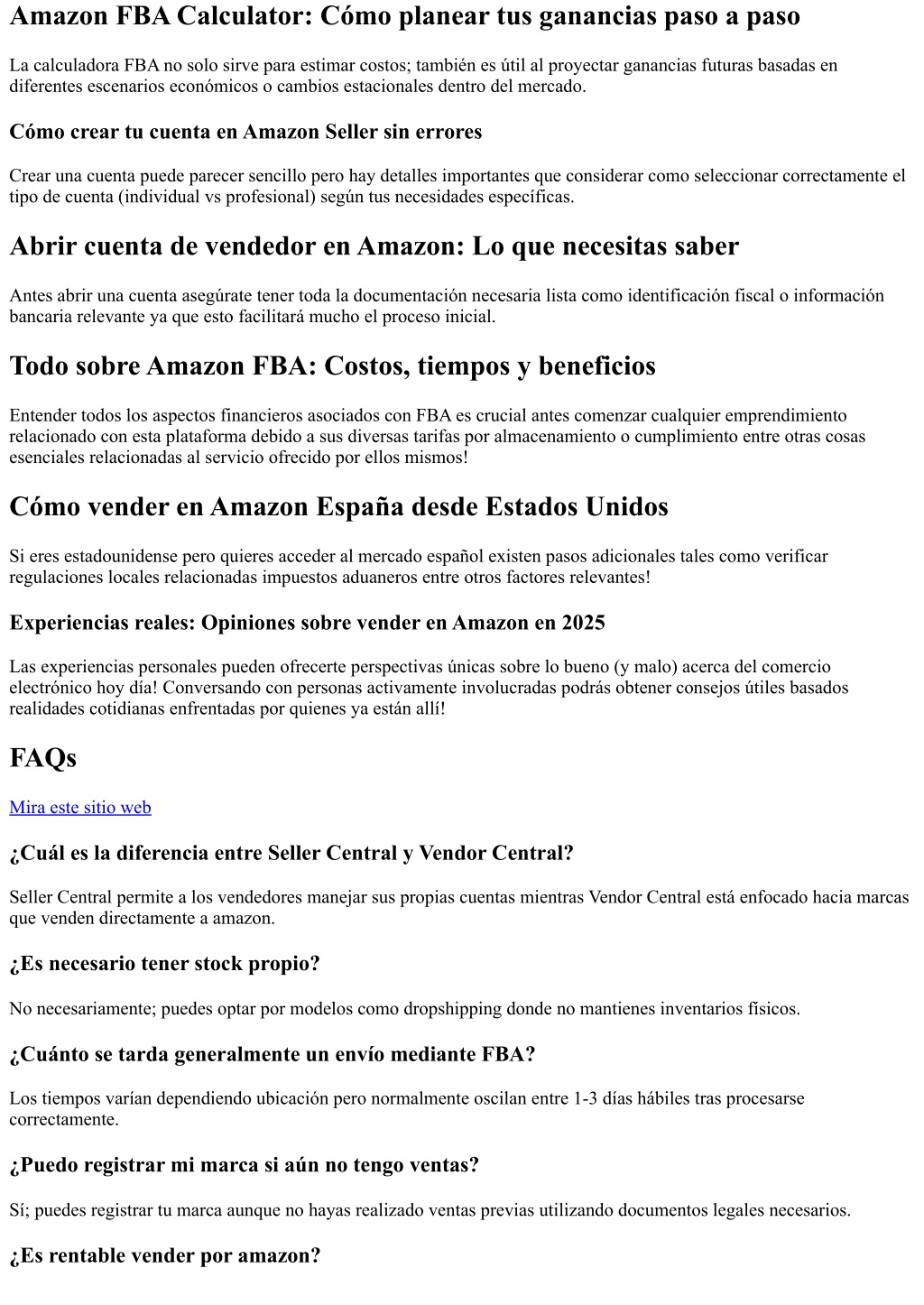 Amazon FBA Calculator: Cómo planear tus ganancias paso a paso

La calculadora FBA no solo sirve para estimar costos; también es útil al proyectar ganancias futuras basadas en diferentes escenarios económicos o cambios estacionales dentro del mercado.

Cómo crear tu cuenta en Amazon Seller sin errores

Crear una cuenta puede parecer sencillo pero hay detalles importantes que considerar como seleccionar correctamente el tipo de cuenta (individual vs profesional) según tus necesidades específicas.

Abrir cuenta de vendedor en Amazon: Lo que necesitas saber

Antes abrir una cuenta asegúrate tener toda la documentación necesaria lista como identificación fiscal o información bancaria relevante ya que esto facilitará mucho el proceso inicial.

Todo sobre Amazon FBA: Costos, tiempos y beneficios

Entender todos los aspectos financieros asociados con FBA es crucial antes comenzar cualquier emprendimiento relacionado con esta plataforma debido a sus diversas tarifas por almacenamiento o cumplimiento entre otras cosas esenciales relacionadas al servicio ofrecido por ellos mismos!

Cómo vender en Amazon España desde Estados Unidos

Si eres estadounidense pero quieres acceder al mercado español existen pasos adicionales tales como verificar regulaciones locales relacionadas impuestos aduaneros entre otros factores relevantes!

Experiencias reales: Opiniones sobre vender en Amazon en 2025

Las experiencias personales pueden ofrecerte perspectivas únicas sobre lo bueno (y malo) acerca del comercio electrónico hoy día! Conversando con personas activamente involucradas podrás obtener consejos útiles basados realidades cotidianas enfrentadas por quienes ya están allí!

FAQs

Mira este sitio web

¿Cuál es la diferencia entre Seller Central y Vendor Central?

Seller Central permite a los vendedores manejar sus propias cuentas mientras Vendor Central está enfocado hacia marcas que venden directamente a amazon.

¿Es necesario tener stock propio?

No necesariamente; puedes optar por modelos como dropshipping donde no mantienes inventarios físicos.

¿Cuánto se tarda generalmente un envío mediante FBA?

Los tiempos varían dependiendo ubicación pero normalmente oscilan entre 1-3 días hábiles tras procesarse correctamente.

¿Puedo registrar mi marca si aún no tengo ventas?

Sí; puedes registrar tu marca aunque no hayas realizado ventas previas utilizando documentos legales necesarios.

¿Es rentable vender por amazon?